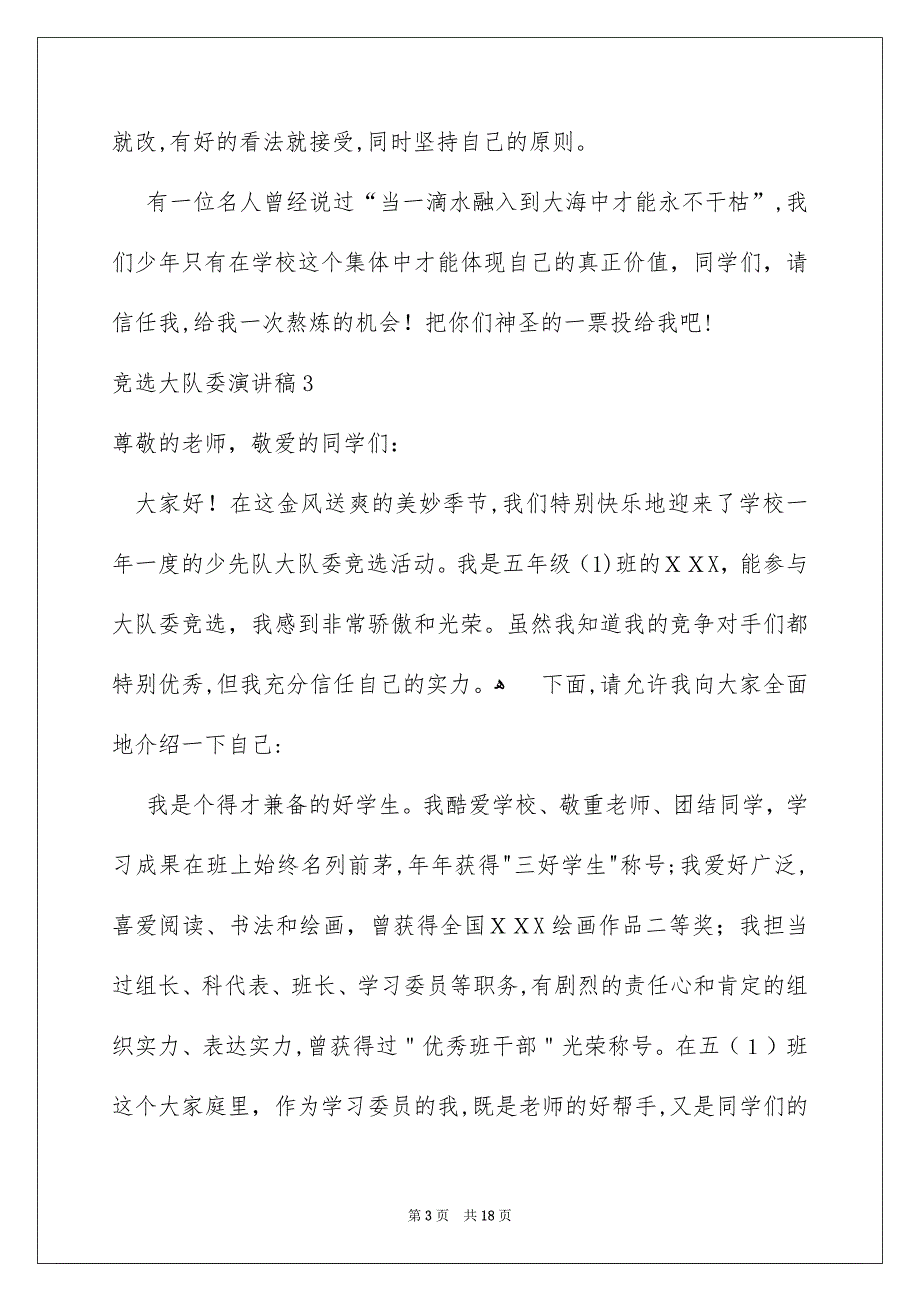 就改,有好的看法就接受,同时坚持自己的原则。

有一位名人曾经说过“当一滴水融入到大海中才能永不干枯”,我们少年只有在学校这个集体中才能体现自己的真正价值，同学们，请信任我,给我一次熬炼的机会！把你们神圣的一票投给我吧!

竞选大队委演讲稿3

尊敬的老师，敬爱的同学们：

大家好！在这金风送爽的美妙季节,我们特别快乐地迎来了学校一年一度的少先队大队委竞选活动。我是五年级(1)班的ＸＸＸ，能参与大队委竞选，我感到非常骄傲和光荣。虽然我知道我的竞争对手们都特别优秀,但我充分信任自己的实力。 下面,请允许我向大家全面地介绍一下自己:

我是个得才兼备的好学生。我酷爱学校、敬重老师、团结同学，学习成果在班上始终名列前茅,年年获得"三好学生"称号;我爱好广泛，喜爱阅读、书法和绘画，曾获得全国ＸＸＸ绘画作品二等奖；我担当过组长、科代表、班长、学习委员等职务,有剧烈的责任心和肯定的组织实力、表达实力,曾获得过＂优秀班干部＂光荣称号。在五（１）班这个大家庭里，作为学习委员的我,既是老师的好帮手,又是同学们的

第3页 共18页